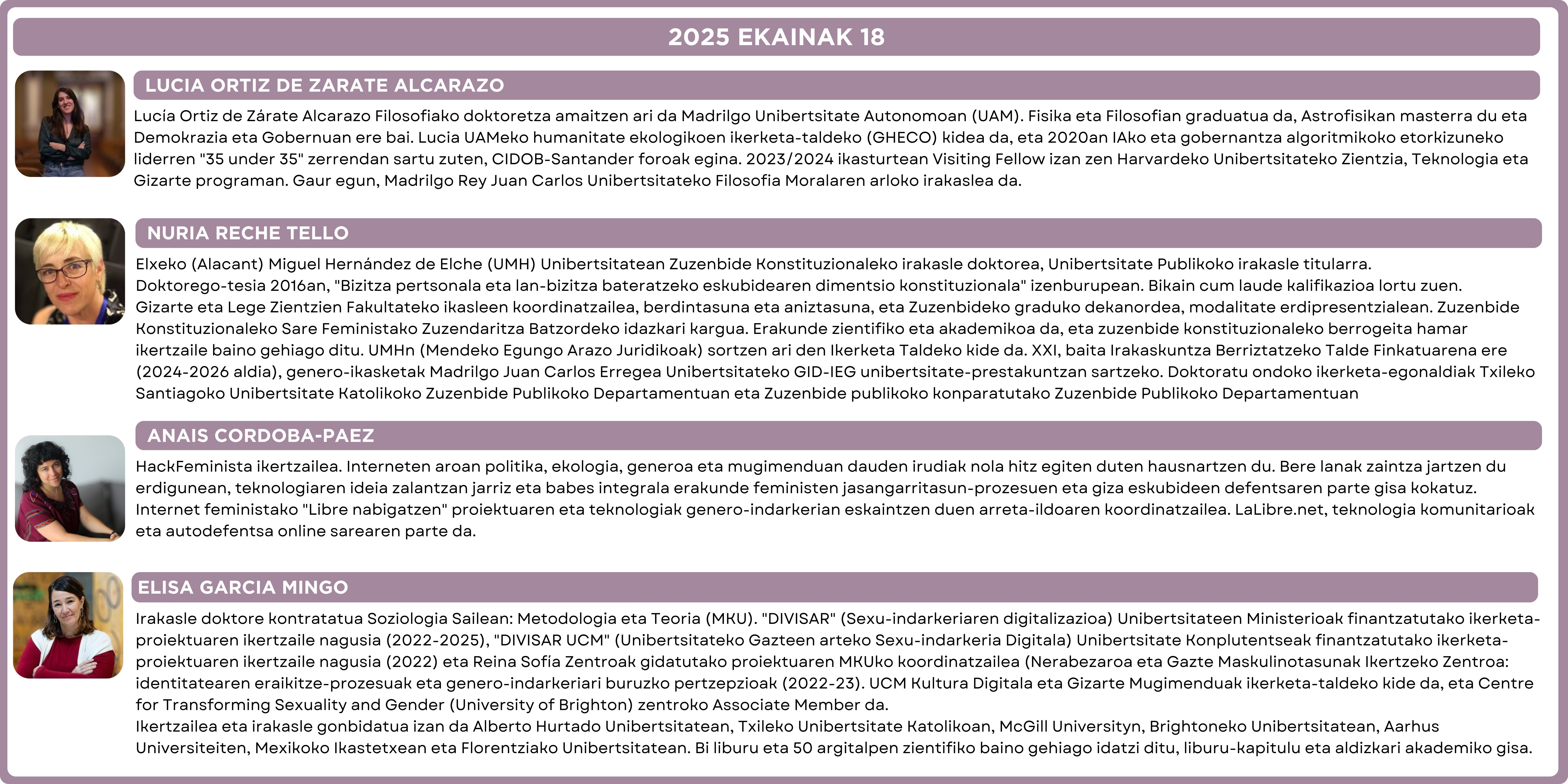 2025 EKAINAK 18

LUCIA ORTIZ DE ZARATE ALCARAZO

Lucía Ortiz de Zárate Alcarazo Filosofiako doktoretza amaitzen ari da Madrilgo Unibertsitate Autonomoan (UAM). Fisika eta Filosofian graduatua da, Astrofisikan masterra du eta Demokrazia eta Gobernuan ere bai. Lucia UAMeko humanitate ekologikoen ikerketa-taldeko (GHECO) kidea da, eta 2020an IAko eta gobernantza algoritmikoko etorkizuneko liderren "35 under 35" zerrendan sartu zuten, CIDOB-Santander foroak egina. 2023/2024 ikasturtean Visiting Fellow izan zen Harvardeko Unibertsitateko Zientzia, Teknologia eta Gizarte programan. Gaur egun, Madrilgo Rey Juan Carlos Unibertsitateko Filosofia Moralaren arloko irakaslea da.

NURIA RECHE TELLO

Elxeko (Alacant) Miguel Hernández de Elche (UMH) Unibertsitatean Zuzenbide Konstituzionaleko irakasle doktorea, Unibertsitate Publikoko irakasle titularra.
Doktorego-tesia 2016an, "Bizitza pertsonala eta lan-bizitza bateratzeko eskubidearen dimentsio konstituzionala" izenburupean. Bikain cum laude kalifikazioa lortu zuen.
Gizarte eta Lege Zientzien Fakultateko ikasleen koordinatzailea, berdintasuna eta aniztasuna, eta Zuzenbideko graduko dekanordea, modalitate erdipresentzialean. Zuzenbide Konstituzionaleko Sare Feministako Zuzendaritza Batzordeko idazkari kargua. Erakunde zientifiko eta akademikoa da, eta zuzenbide konstituzionaleko berrogeita hamar ikertzaile baino gehiago ditu. UMHn (Mendeko Egungo Arazo Juridikoak) sortzen ari den Ikerketa Taldeko kide da. XXI, baita Irakaskuntza Berriztatzeko Talde Finkatuarena ere (2024-2026 aldia), genero-ikasketak Madrilgo Juan Carlos Erregea Unibertsitateko GID-IEG unibertsitate-prestakuntzan sartzeko. Doktoratu ondoko ikerketa-egonaldiak Txileko Santiagoko Unibertsitate Katolikoko Zuzenbide Publikoko Departamentuan eta Zuzenbide publikoko konparatutako Zuzenbide Publikoko Departamentuan

ANAIS CORDOBA-PAEZ

HackFeminista ikertzailea. Interneten aroan politika, ekologia, generoa eta mugimenduan dauden irudiak nola hitz egiten duten hausnartzen du. Bere lanak zaintza jartzen du erdigunean, teknologiaren ideia zalantzan jarriz eta babes integrala erakunde feministen jasangarritasun-prozesuen eta giza eskubideen defentsaren parte gisa kokatuz. Internet feministako "Libre nabigatzen" proiektuaren eta teknologiak genero-indarkerian eskaintzen duen arreta-ildoaren koordinatzailea. LaLibre.net, teknologia komunitarioak eta autodefentsa online sarearen parte da.

ELISA GARCIA MINGO

Irakasle doktore kontratatua Soziologia Sailean: Metodologia eta Teoria (MKU). "DIVISAR" (Sexu-indarkeriaren digitalizazioa) Unibertsitateen Ministerioak finantzatutako ikerketa-proiektuaren ikertzaile nagusia (2022-2025), "DIVISAR UCM" (Unibertsitateko Gazteen arteko Sexu-indarkeria Digitala) Unibertsitate Konplutentseak finantzatutako ikerketa-proiektuaren ikertzaile nagusia (2022) eta Reina Sofia Zentroak gidatutako proiektuaren MKUko koordinatzailea (Nerabezaroa eta Gazte Maskulinotasunak Ikertzeko Zentroa: identitatearen eraikitze-prozesuak eta genero-indarkeriari buruzko pertzepzioak (2022-23). UCM Kultura Digitala eta Gizarte Mugimenduak ikerketa-taldeko kide da, eta Centre for Transforming Sexuality and Gender (University of Brighton) zentroko Associate Member da.
Ikertzailea eta irakasle gonbidatua izan da Alberto Hurtado Unibertsitatean, Txileko Unibertsitate Katolikoan, McGill Universityn, Brightoneko Unibertsitatean, Aarhus Universiteiten, Mexikoko Ikastetxean eta Florentziako Unibertsitatean. Bi liburu eta 50 argitalpen zientifiko baino gehiago idatzi ditu, liburu-kapitulu eta aldizkari akademiko gisa.